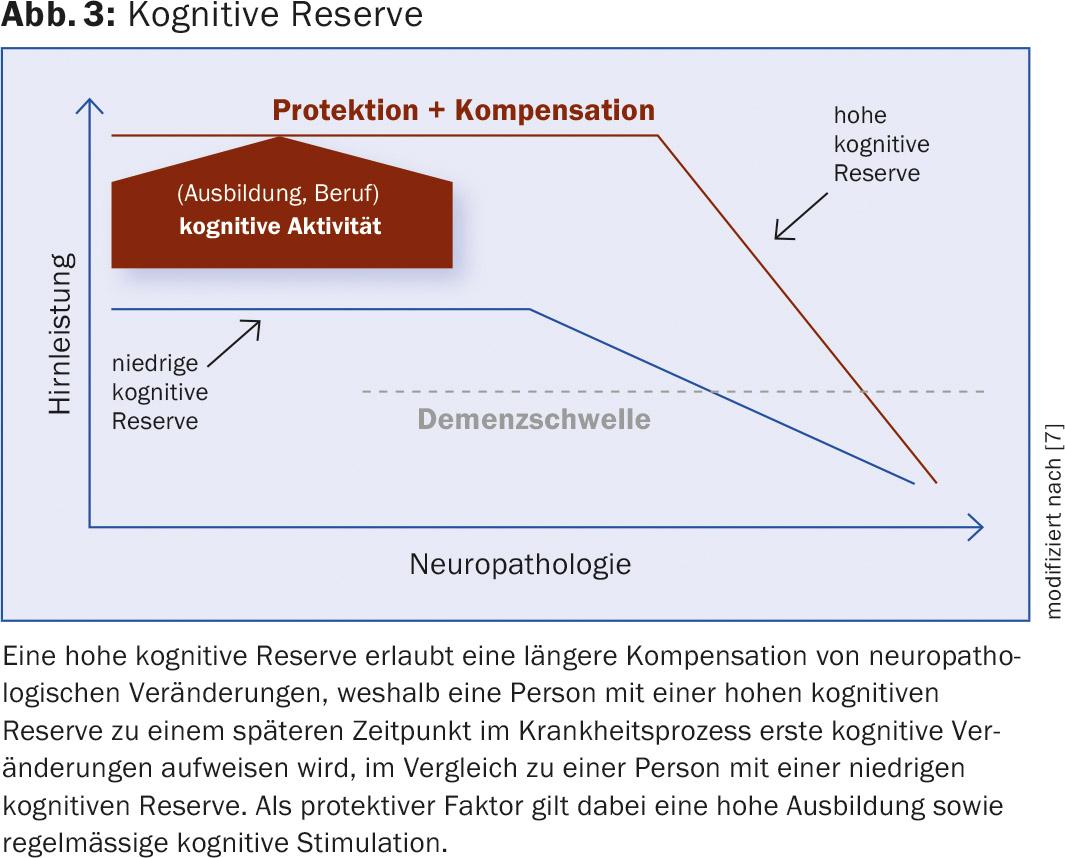 **Abb. 3:** Kognitive Reserve

Protektion + Kompensation

hohe kognitive Reserve

(Ausbildung, Beruf)
kognitive Aktivität

Hirnleistung

niedrige kognitive Reserve

Demenzschwelle

Neuropathologie

modifiziert nach [7]

Eine hohe kognitive Reserve erlaubt eine längere Kompensation von neuropathologischen Veränderungen, weshalb eine Person mit einer hohen kognitiven Reserve zu einem späteren Zeitpunkt im Krankheitsprozess erste kognitive Veränderungen aufweisen wird, im Vergleich zu einer Person mit einer niedrigen kognitiven Reserve. Als protektiver Faktor gilt dabei eine hohe Ausbildung sowie regelmässige kognitive Stimulation.